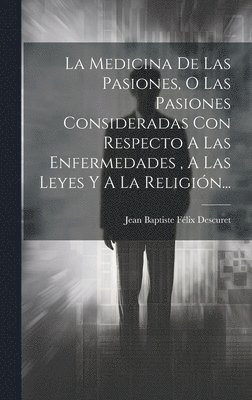 La Medicina De Las Pasiones, O Las Pasiones Consideradas Con Respecto A Las Enfermedades , A Las Leyes Y A La Religión...

Jean Baptiste Félix Descuret